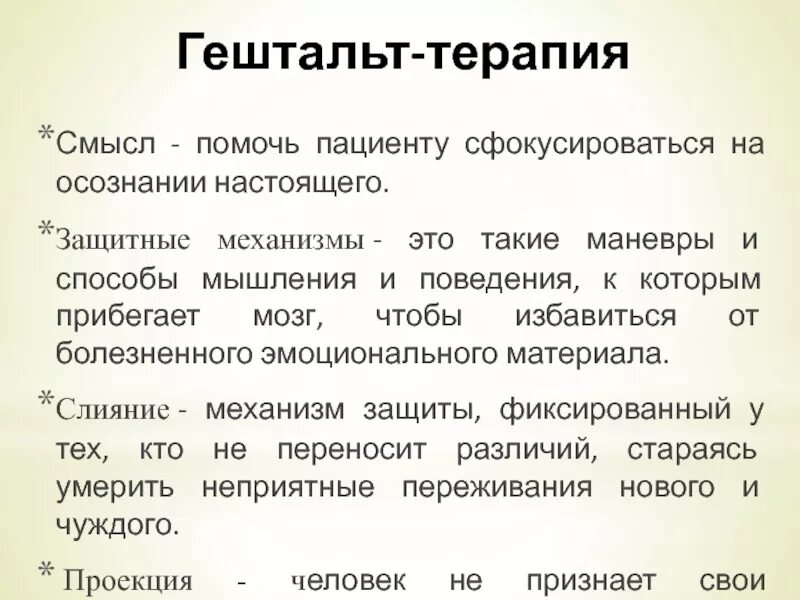 Гештальт-терапия

*Смысл - помочь пациенту сфокусироваться на осознании настоящего.

*Защитные механизмы - это такие маневры и способы мышления и поведения, к которым прибегает мозг, чтобы избавиться от болезненного эмоционального материала.

*Слияние - механизм защиты, фиксированный у тех, кто не переносит различий, стараясь умерить неприятные переживания нового и чуждого.

* Проекция - человек не признает свои